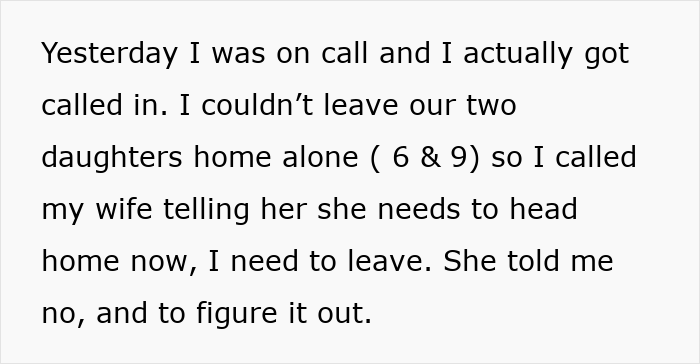 Yesterday I was on call and I actually got called in. I couldn’t leave our two daughters home alone ( 6 & 9) so I called my wife telling her she needs to head home now, I need to leave. She told me no, and to figure it out.